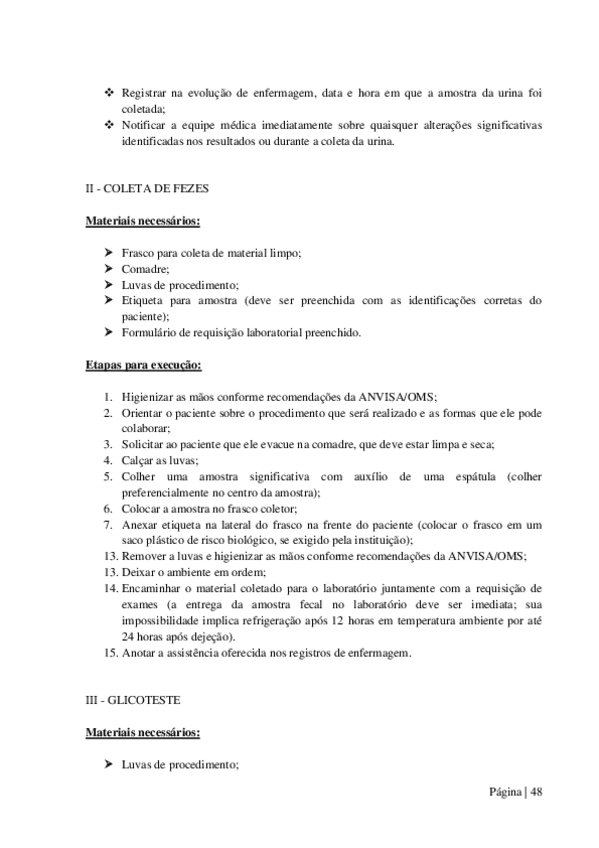 ❖ Registrar na evolução de enfermagem, data e hora em que a amostra da urina foi coletada;
❖ Notificar a equipe médica imediatamente sobre quaisquer alterações significativas identificadas nos resultados ou durante a coleta da urina.

II - COLETA DE FEZES

Materiais necessários:

➤ Frasco para coleta de material limpo;
➤ Comadre;
➤ Luvas de procedimento;
➤ Etiqueta para amostra (deve ser preenchida com as identificações corretas do paciente);
➤ Formulário de requisição laboratorial preenchido.

Etapas para execução:

1. Higienizar as mãos conforme recomendações da ANVISA/OMS;
2. Orientar o paciente sobre o procedimento que será realizado e as formas que ele pode colaborar;
3. Solicitar ao paciente que ele evacue na comadre, que deve estar limpa e seca;
4. Calçar as luvas;
5. Colher uma amostra significativa com auxílio de uma espátula (colher preferencialmente no centro da amostra);
6. Colocar a amostra no frasco coletor;
7. Anexar etiqueta na lateral do frasco na frente do paciente (colocar o frasco em um saco plástico de risco biológico, se exigido pela instituição);
13. Remover a luvas e higienizar as mãos conforme recomendações da ANVISA/OMS;
13. Deixar o ambiente em ordem;
14. Encaminhar o material coletado para o laboratório juntamente com a requisição de exames (a entrega da amostra fecal no laboratório deve ser imediata; sua impossibilidade implica refrigeração após 12 horas em temperatura ambiente por até 24 horas após dejeção).
15. Anotar a assistência oferecida nos registros de enfermagem.

III - GLICOTESTE

Materiais necessários:

➤ Luvas de procedimento;

Página | 48